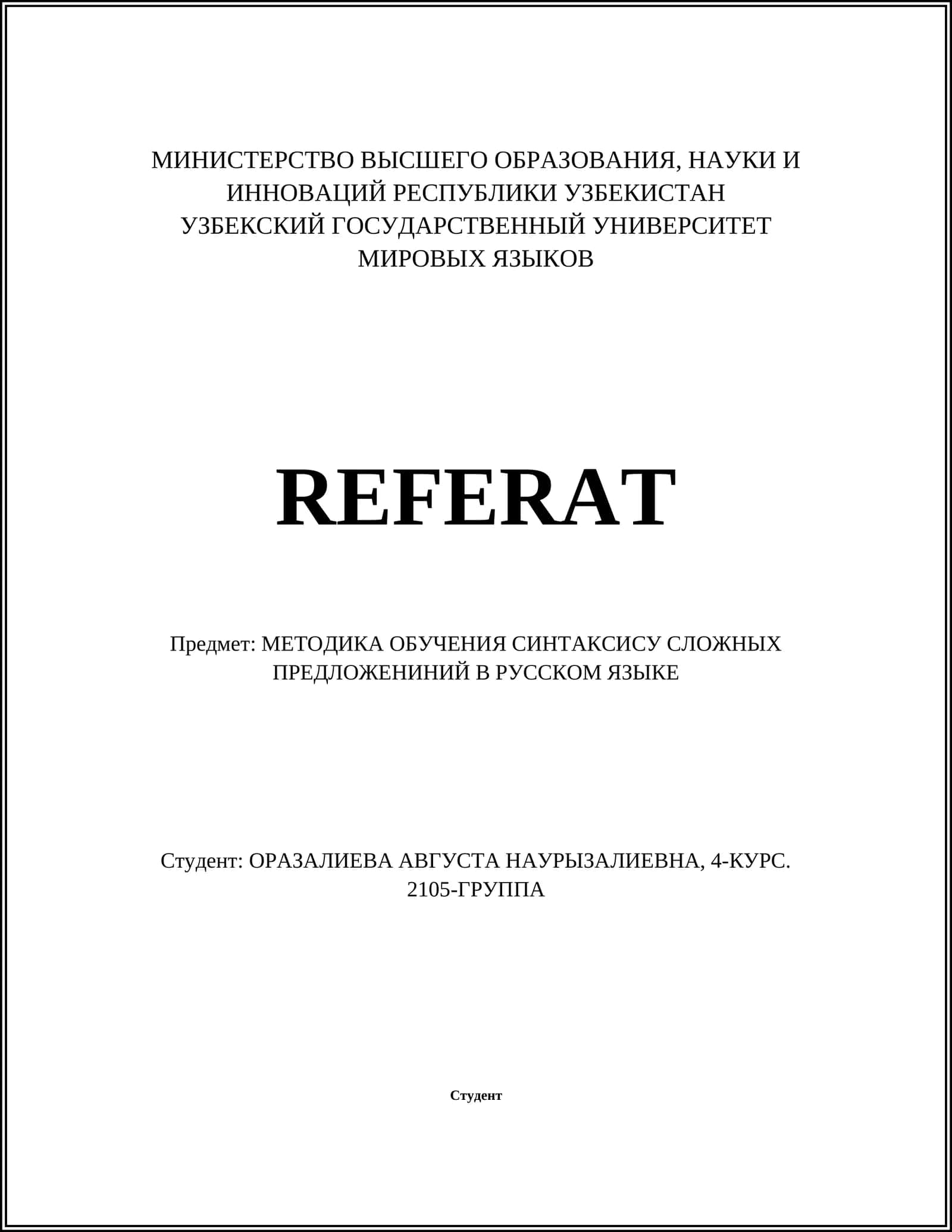 МИНИСТЕРСТВО ВЫСШЕГО ОБРАЗОВАНИЯ, НАУКИ И ИННОВАЦИЙ РЕСПУБЛИКИ УЗБЕКИСТАН
УЗБЕКСКИЙ ГОСУДАРСТВЕННЫЙ УНИВЕРСИТЕТ МИРОВЫХ ЯЗЫКОВ

REFERAT

Предмет: МЕТОДИКА ОБУЧЕНИЯ СИНТАКСИСУ СЛОЖНЫХ ПРЕДЛОЖЕНИНИЙ В РУССКОМ ЯЗЫКЕ

Студент: ОРАЗАЛИЕВА АВГУСТА НАУРЫЗАЛИЕВНА, 4-КУРС. 2105-ГРУППА

Студент